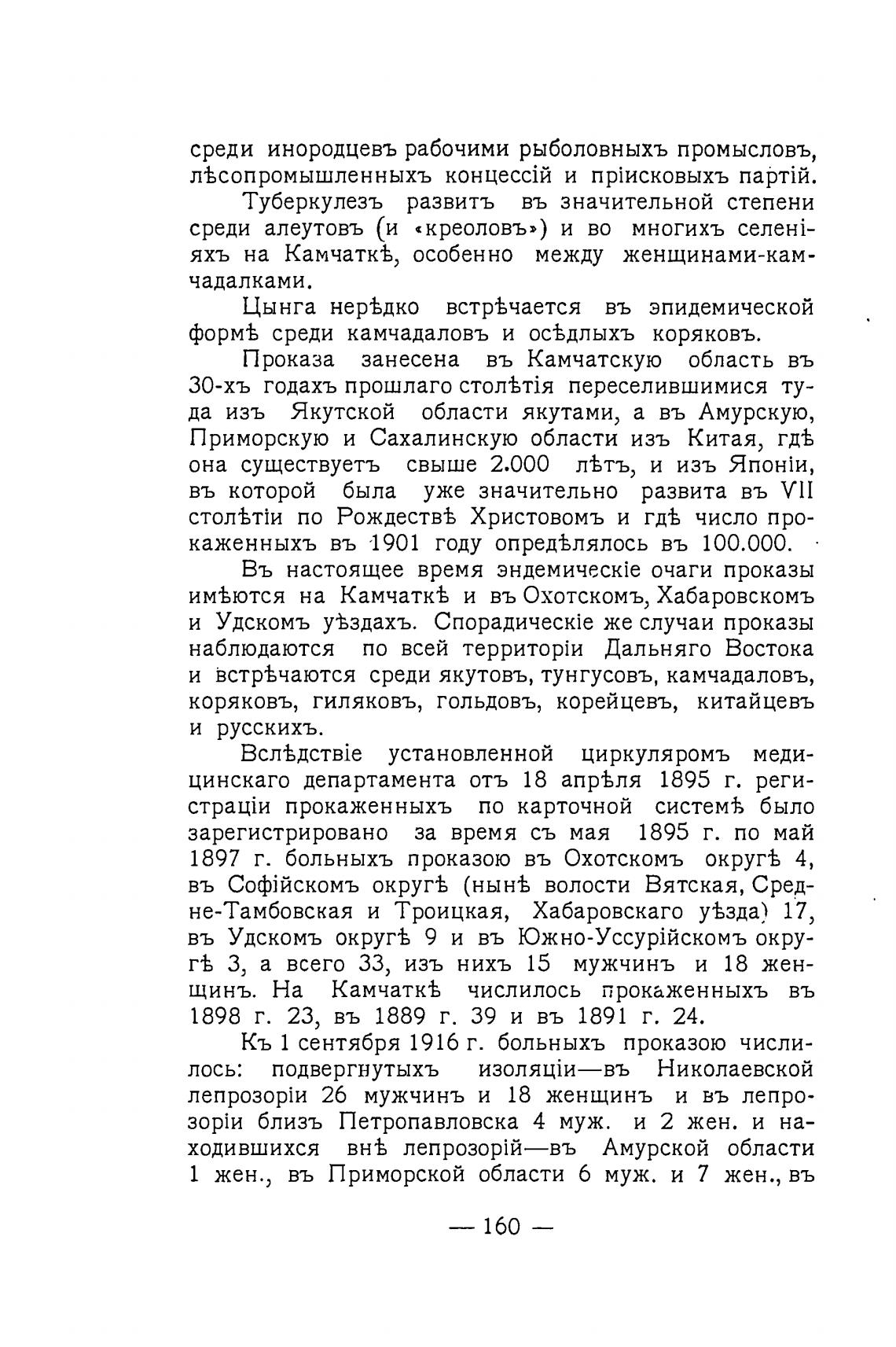 среди инородцевъ рабочими рыболовныхъ промысловъ, лѣсопромышленныхъ концессій и пріисковыхъ партій.

Туберкулезъ развитъ въ значительной степени среди алеутовъ (и «креоловъ») и во многихъ селеніяхъ на Камчаткѣ, особенно между женщинами-камчадалками.

Цынга нерѣдко встрѣчается въ эпидемической формѣ среди камчадаловъ и осѣдлыхъ коряковъ.

Проказа занесена въ Камчатскую область въ 30-хъ годахъ прошлаго столѣтія переселившимися туда изъ Якутской области якутами, а въ Амурскую, Приморскую и Сахалинскую области изъ Китая, гдѣ она существуетъ свыше 2.000 лѣтъ, и изъ Японіи, въ которой была уже значительно развита въ VII столѣтіи по Рождествѣ Христовомъ и гдѣ число прокаженныхъ въ 1901 году опредѣлялось въ 100.000.

Въ настоящее время эндемическіе очаги проказы имѣются на Камчаткѣ и въ Охотскомъ, Хабаровскомъ и Удскомъ уѣздахъ. Спорадическіе же случаи проказы наблюдаются по всей территоріи Дальняго Востока и встрѣчаются среди якутовъ, тунгусовъ, камчадаловъ, коряковъ, гиляковъ, гольдовъ, корейцевъ, китайцевъ и русскихъ.

Вслѣдствіе установленной циркуляромъ медицинскаго департамента отъ 18 апрѣля 1895 г. регистраціи прокаженныхъ по карточной системѣ было зарегистрировано за время съ мая 1895 г. по май 1897 г. больныхъ проказою въ Охотскомъ округѣ 4, въ Софійскомъ округѣ (нынѣ волости Вятская, Средне-Тамбовская и Троицкая, Хабаровскаго уѣзда) 17, въ Удскомъ округѣ 9 и въ Южно-Уссурійскомъ округѣ 3, а всего 33, изъ нихъ 15 мужчинъ и 18 женщинъ. На Камчаткѣ числилось прокаженныхъ въ 1898 г. 23, въ 1889 г. 39 и въ 1891 г. 24.

Къ 1 сентября 1916 г. больныхъ проказою числилось: подвергнутыхъ изоляціи—въ Николаевской лепрозоріи 26 мужчинъ и 18 женщинъ и въ лепрозоріи близъ Петропавловска 4 муж. и 2 жен. и находившихся внѣ лепрозорій—въ Амурской области 1 жен., въ Приморской области 6 муж. и 7 жен., въ

— 160 —